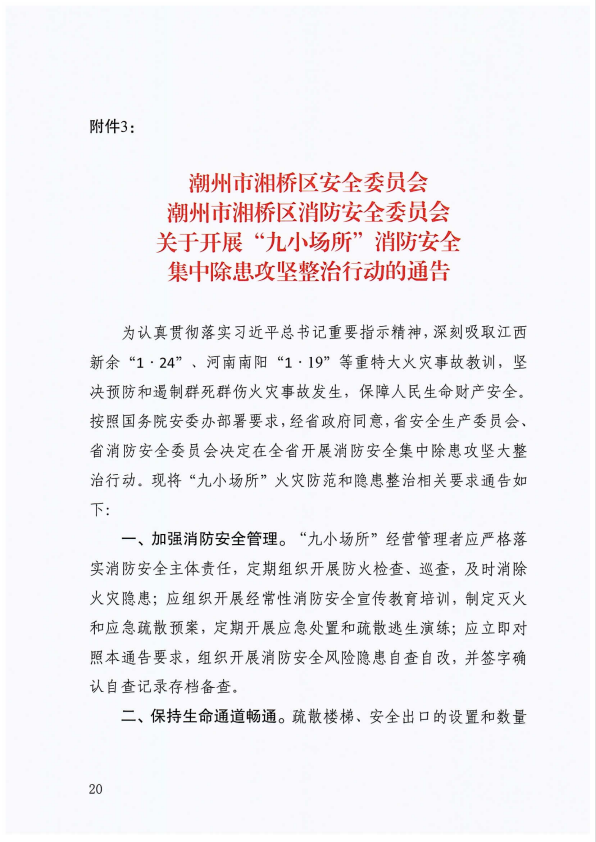 附件3：

潮州市湘桥区安全委员会
潮州市湘桥区消防安全委员会
关于开展“九小场所”消防安全
集中除患攻坚整治行动的通告

为认真贯彻落实习近平总书记重要指示精神，深刻吸取江西新余“1·24”、河南南阳“1·19”等重特大火灾事故教训，坚决预防和遏制群死群伤火灾事故发生，保障人民生命财产安全。按照国务院安委办部署要求，经省政府同意，省安全生产委员会、省消防安全委员会决定在全省开展消防安全集中除患攻坚大整治行动。现将“九小场所”火灾防范和隐患整治相关要求通告如下：

一、加强消防安全管理。“九小场所”经营管理者应严格落实消防安全主体责任，定期组织开展防火检查、巡查，及时消除火灾隐患；应组织开展经常性消防安全宣传教育培训，制定灭火和应急疏散预案，定期开展应急处置和疏散逃生演练；应立即对照本通告要求，组织开展消防安全风险隐患自查自改，并签字确认自查记录存档备查。

二、保持生命通道畅通。疏散楼梯、安全出口的设置和数量

20